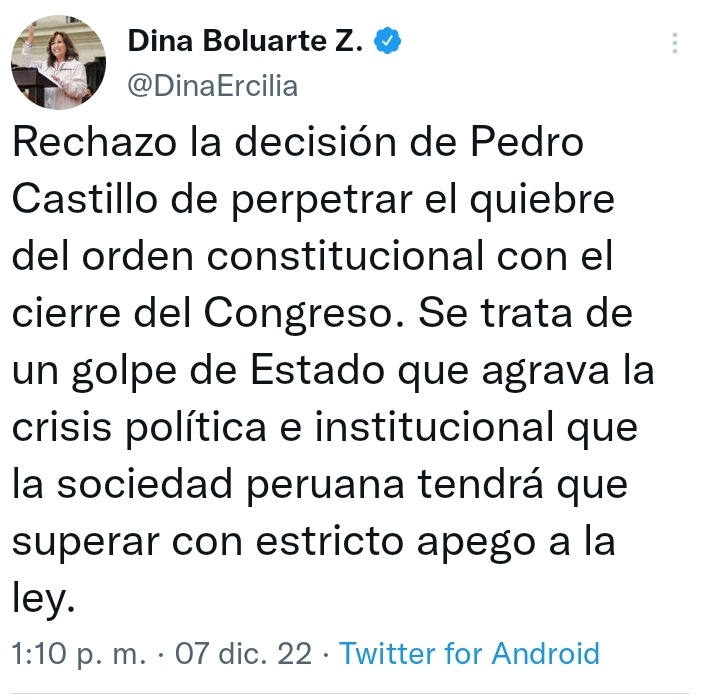 Dina Boluarte Z.
@DinaErcilia

Rechazo la decisión de Pedro Castillo de perpetrar el quiebre del orden constitucional con el cierre del Congreso. Se trata de un golpe de Estado que agrava la crisis política e institucional que la sociedad peruana tendrá que superar con estricto apego a la ley.

1:10 p. m. · 07 dic. 22 · Twitter for Android